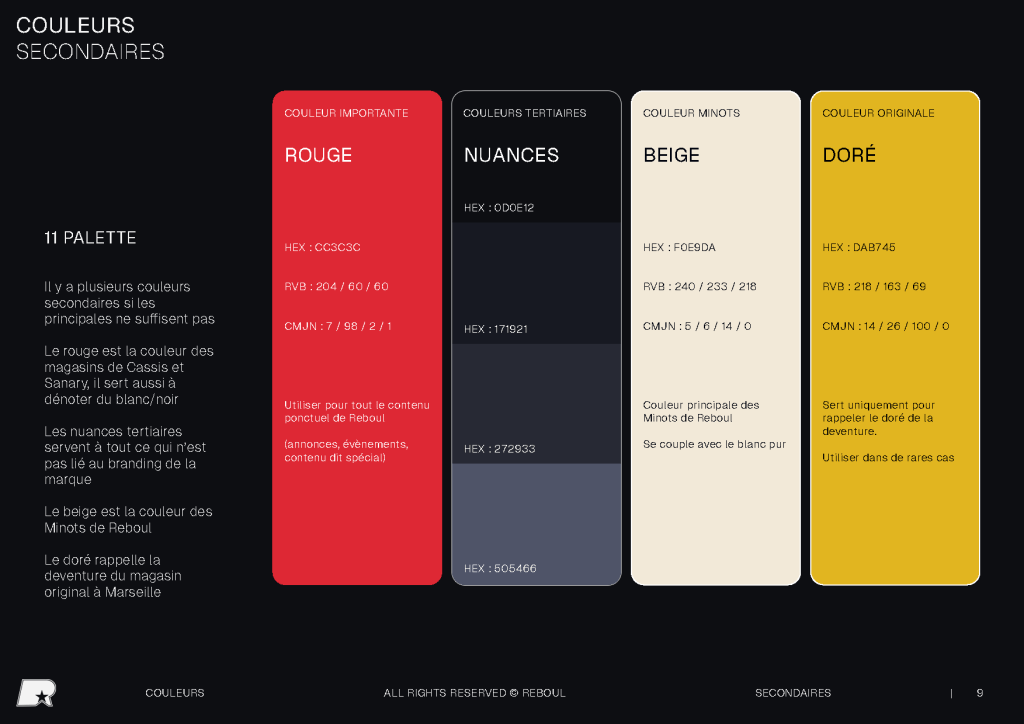 COULEURS
SECONDAIRES

11 PALETTE

Il y a plusieurs couleurs secondaires si les principales ne suffisent pas

Le rouge est la couleur des magasins de Cassis et Sanary, il sert aussi à dénoter du blanc/noir

Les nuances tertiaires servent à tout ce qui n'est pas lié au branding de la marque

Le beige est la couleur des Minots de Reboul

Le doré rappelle la deventure du magasin original à Marseille

COULEUR IMPORTANTE

ROUGE

HEX : CC3C3C

RVB : 204 / 60 / 60

CMJN : 7 / 98 / 2 / 1

Utiliser pour tout le contenu ponctuel de Reboul

(annonces, évènements, contenu dit spécial)

COULEURS TERTIAIRES

NUANCES

HEX : 0D0E12

HEX : 171921

HEX : 272933

HEX : 505466

COULEUR MINOTS

BEIGE

HEX : F0E9DA

RVB : 240 / 233 / 218

CMJN : 5 / 6 / 14 / 0

Couleur principale des Minots de Reboul

Se couple avec le blanc pur

COULEUR ORIGINALE

DORÉ

HEX : DAB745

RVB : 218 / 163 / 69

CMJN : 14 / 26 / 100 / 0

Sert uniquement pour rappeler le doré de la deventure.

Utiliser dans de rares cas

COULEURS ALL RIGHTS RESERVED © REBOUL SECONDAIRES | 9